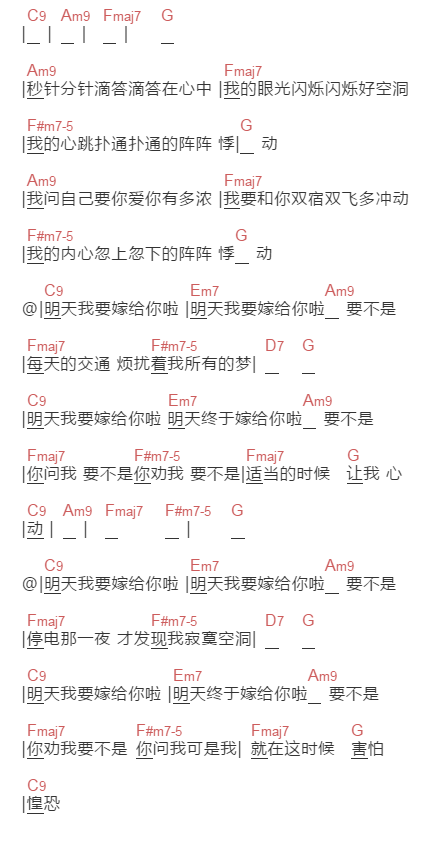 C9 Am9 Fmaj7 G
|_ | _ | _ | _

Am9 Fmaj7
|秒针分针滴答滴答在心中 |我的眼光闪烁闪烁好空洞

F#m7-5 G
|我的心跳扑通扑通的阵阵 悸|_ 动

Am9 Fmaj7
|我问自己要你爱你有多浓 |我要和你双宿双飞多冲动

F#m7-5 G
|我的内心忽上忽下的阵阵 悸_ 动

C9 Em7 Am9
@|明天我要嫁给你啦 |明天我要嫁给你啦_ 要不是

Fmaj7 F#m7-5 D7 G
|每天的交通 烦扰着我所有的梦| _ _

C9 Em7 Am9
|明天我要嫁给你啦 明天终于嫁给你啦_ 要不是

Fmaj7 F#m7-5 Fmaj7 G
|你问我 要不是你劝我 要不是|适当的时候 让我 心

C9 Am9 Fmaj7 F#m7-5 G
|动 | _ | _ _ | _

C9 Em7 Am9
@|明天我要嫁给你啦 |明天我要嫁给你啦_ 要不是

Fmaj7 F#m7-5 D7 G
|停电那一夜 才发现我寂寞空洞| _ _

C9 Em7 Am9
|明天我要嫁给你啦 |明天终于嫁给你啦_ 要不是

Fmaj7 F#m7-5 Fmaj7 G
|你劝我要不是 你问我可是我| 就在这时候 害怕

C9
|惶恐